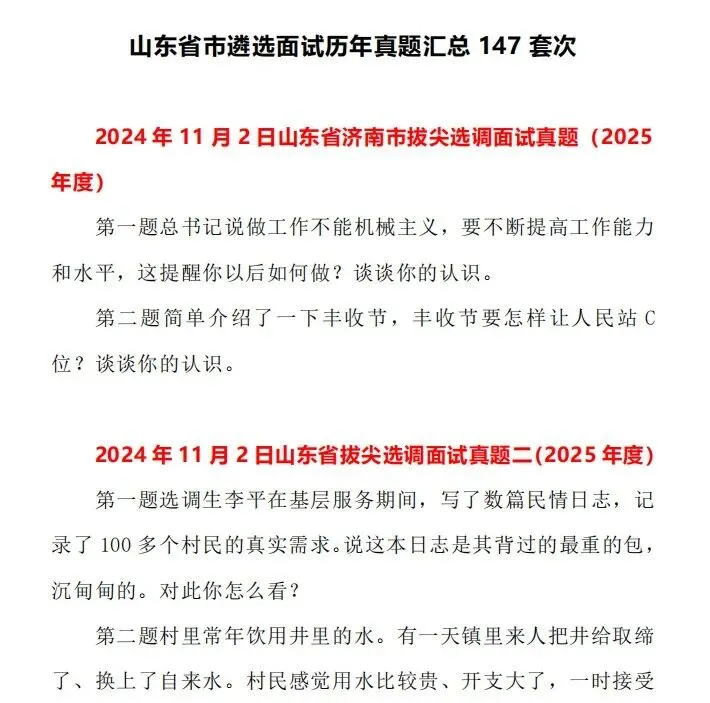 山东省市遴选面试历年真题汇总147套次

2024年11月2日山东省济南市拔尖选调面试真题（2025年度）

第一题总书记说做工作不能机械主义，要不断提高工作能力和水平，这提醒你以后如何做？谈谈你的认识。

第二题简单介绍了一下丰收节，丰收节要怎样让人民站C位？谈谈你的认识。

2024年11月2日山东省拔尖选调面试真题二(2025年度)

第一题选调生李平在基层服务期间，写了数篇民情日志，记录了100多个村民的真实需求。说这本日志是其背过的最重的包，沉甸甸的。对此你怎么看？

第二题村里常年饮用井里的水。有一天镇里来人把井给取缔了、换上了自来水。村民感觉用水比较贵、开支大了，一时接受